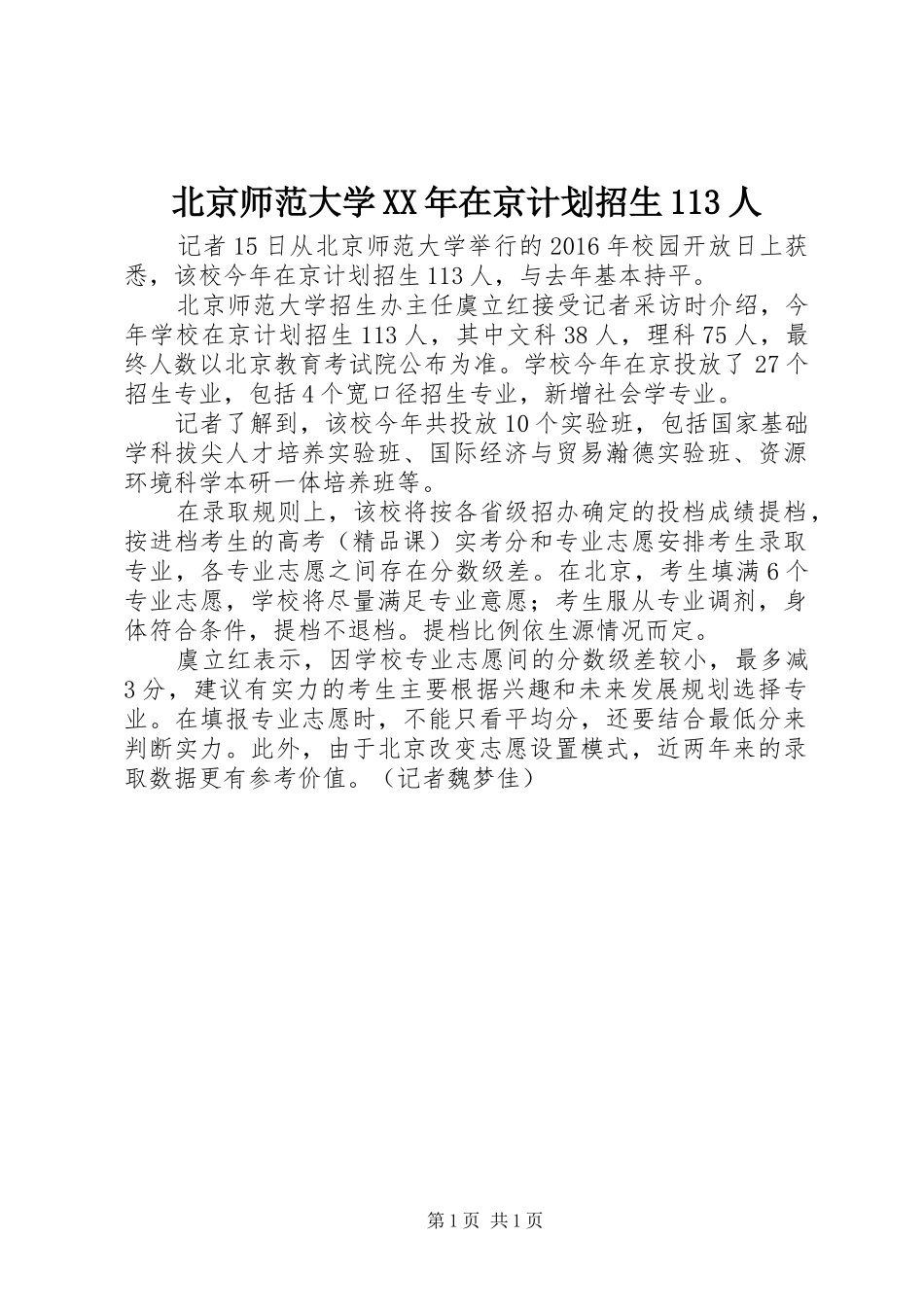 北京师范大学XX年在京计划招生113人

记者15日从北京师范大学举行的2016年校园开放日上获悉，该校今年在京计划招生113人，与去年基本持平。

北京师范大学招生办主任虞立红接受记者采访时介绍，今年学校在京计划招生113人，其中文科38人，理科75人，最终人数以北京教育考试院公布为准。学校今年在京投放了27个招生专业，包括4个宽口径招生专业，新增社会学专业。

记者了解到，该校今年共投放10个实验班，包括国家基础学科拔尖人才培养实验班、国际经济与贸易瀚德实验班、资源环境科学本研一体培养班等。

在录取规则上，该校将按各省级招办确定的投档成绩提档，按进档考生的高考（精品课）实考分和专业志愿安排考生录取专业，各专业志愿之间存在分数级差。在北京，考生填满6个专业志愿，学校将尽量满足专业意愿；考生服从专业调剂，身体符合条件，提档不退档。提档比例依生源情况而定。

虞立红表示，因学校专业志愿间的分数级差较小，最多减3分，建议有实力的考生主要根据兴趣和未来发展规划选择专业。在填报专业志愿时，不能只看平均分，还要结合最低分来判断实力。此外，由于北京改变志愿设置模式，近两年来的录取数据更有参考价值。（记者魏梦佳）

第1页 共1页